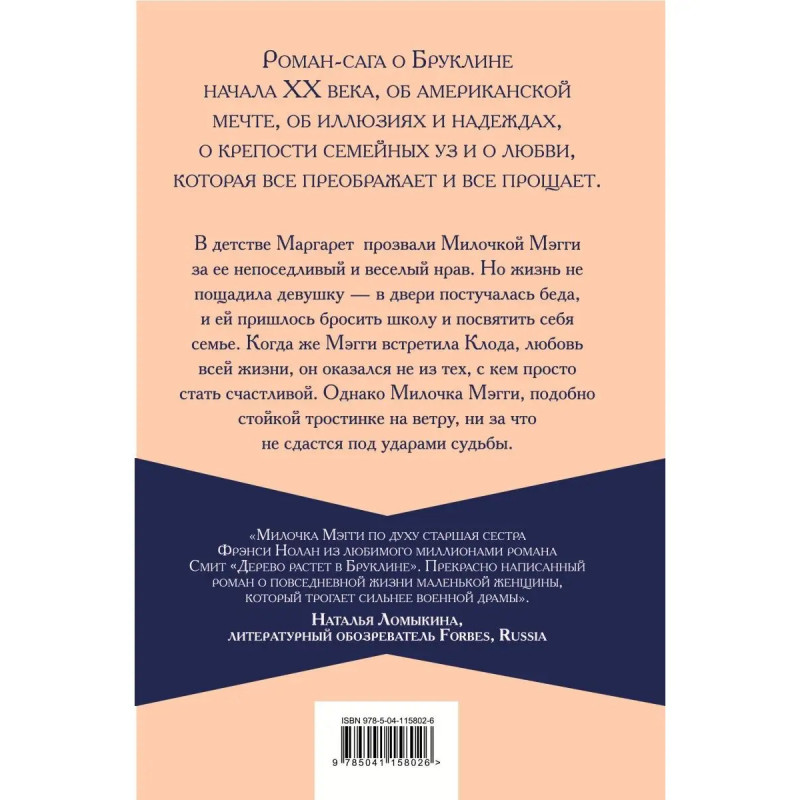 Роман-сага о Бруклине начала XX века, об американской мечте, об иллюзиях и надеждах, о крепости семейных уз и о любви, которая все преображает и все прощает.

В детстве Маргарет прозвали Милочкой Мэгги за ее непоседливый и веселый нрав. Но жизнь не пощадила девушку — в двери постучалась беда, и ей пришлось бросить школу и посвятить себя семье. Когда же Мэгги встретила Клода, любовь всей жизни, он оказался не из тех, с кем просто стать счастливой. Однако Милочка Мэгги, подобно стойкой тростинке на ветру, ни за что не сдастся под ударами судьбы.

«Милочка Мэгги по духу старшая сестра Фрэнси Нолан из любимого миллионами романа Смит «Дерево растет в Бруклине». Прекрасно написанный роман о повседневной жизни маленькой женщины, который трогает сильнее военной драмы».

Наталья Ломыкина,
литературный обозреватель Forbes, Russia

ISBN 978-5-04-115802-6

9 785041 158026 >